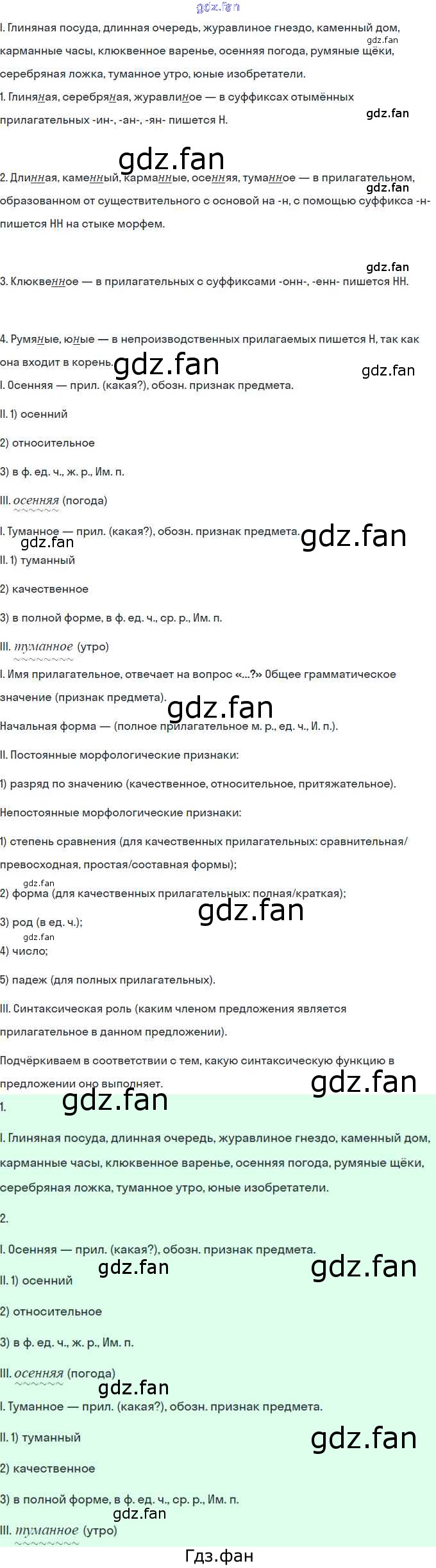 I. Глиняная посуда, длинная очередь, журавлиное гнездо, каменный дом, карманные часы, клюквенное варенье, осенняя погода, румяные щёки, серебряная ложка, туманное утро, юные изобретатели.

1. Глиняная, серебряная, журавлиное — в суффиксах отымённых прилагательных -ин-, -ан-, -ян- пишется Н.

2. Длинная, каменный, карманные, осенняя, туманное — в прилагательном, образованном от существительного с основой на -н, с помощью суффикса -н- пишется НН на стыке морфем.

3. Клюквенное — в прилагательных с суффиксами -онн-, -енн- пишется НН.

4. Румяные, юные — в непроизводственных прилагаемых пишется Н, так как она входит в корень.

I. Осенняя — прил. (какая?), обозн. признак предмета.

II. 1) осенний

2) относительное

3) в ф. ед. ч., ж. р., Им. п.

III. осенняя (погода)

I. Туманное — прил. (какая?), обозн. признак предмета.

II. 1) туманный

2) качественное

3) в полной форме, в ф. ед. ч., ср. р., Им. п.

III. туманное (утро)

I. Имя прилагательное, отвечает на вопрос «...?» Общее грамматическое значение (признак предмета).

Начальная форма — (полное прилагательное м. р., ед. ч., И. п.).

II. Постоянные морфологические признаки:

1) разряд по значению (качественное, относительное, притяжательное).

Непостоянные морфологические признаки:

1) степень сравнения (для качественных прилагательных: сравнительная/превосходная, простая/составная формы);

2) форма (для качественных прилагательных: полная/краткая);

3) род (в ед. ч.);

4) число;

5) падеж (для полных прилагательных).

III. Синтаксическая роль (каким членом предложения является прилагательное в данном предложении).

Подчёркиваем в соответствии с тем, какую синтаксическую функцию в предложении оно выполняет.

1.

I. Глиняная посуда, длинная очередь, журавлиное гнездо, каменный дом, карманные часы, клюквенное варенье, осенняя погода, румяные щёки, серебряная ложка, туманное утро, юные изобретатели.

2.

I. Осенняя — прил. (какая?), обозн. признак предмета.

II. 1) осенний

2) относительное

3) в ф. ед. ч., ж. р., Им. п.

III. осенняя (погода)

I. Туманное — прил. (какая?), обозн. признак предмета.

II. 1) туманный

2) качественное

3) в полной форме, в ф. ед. ч., ср. р., Им. п.

III. туманное (утро)

Гдз.фан

gdz.fan